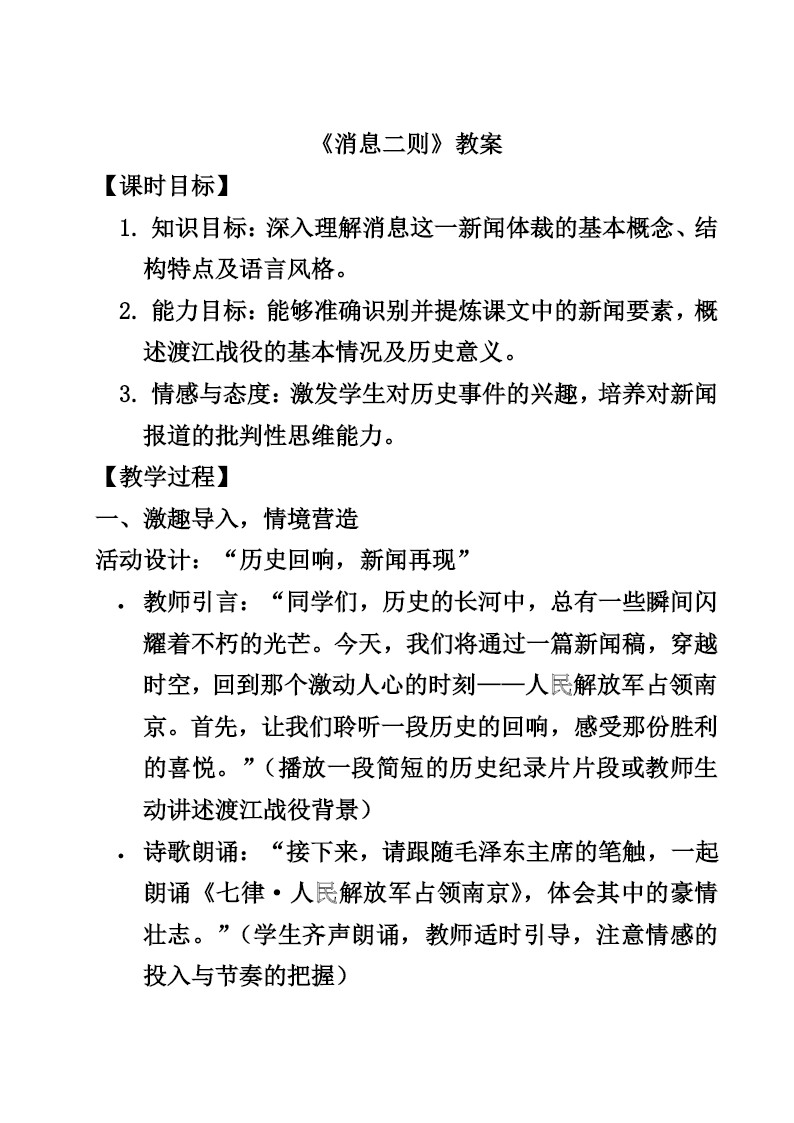 《消息二则》教案

【课时目标】

1. 知识目标：深入理解消息这一新闻体裁的基本概念、结构特点及语言风格。

2. 能力目标：能够准确识别并提炼课文中的新闻要素，概述渡江战役的基本情况及历史意义。

3. 情感与态度：激发学生对历史事件的兴趣，培养对新闻报道的批判性思维能力。

【教学过程】

一、激趣导入，情境营造

活动设计：“历史回响，新闻再现”

• 教师引言：“同学们，历史的长河中，总有一些瞬间闪耀着不朽的光芒。今天，我们将通过一篇新闻稿，穿越时空，回到那个激动人心的时刻——人民解放军占领南京。首先，让我们聆听一段历史的回响，感受那份胜利的喜悦。”（播放一段简短的历史纪录片片段或教师生动讲述渡江战役背景）

• 诗歌朗诵：“接下来，请跟随毛泽东主席的笔触，一起朗诵《七律·人民解放军占领南京》，体会其中的豪情壮志。”（学生齐声朗诵，教师适时引导，注意情感的投入与节奏的把握）